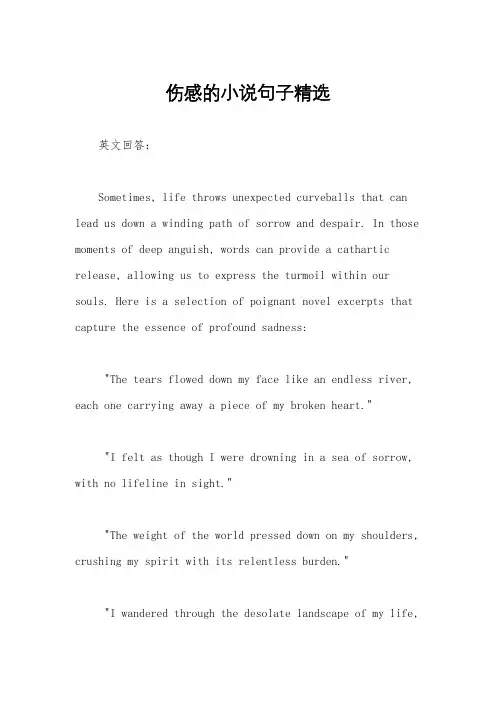 伤感的小说句子精选

英文回答:

Sometimes, life throws unexpected curveballs that can lead us down a winding path of sorrow and despair. In those moments of deep anguish, words can provide a cathartic release, allowing us to express the turmoil within our souls. Here is a selection of poignant novel excerpts that capture the essence of profound sadness:

"The tears flowed down my face like an endless river, each one carrying away a piece of my broken heart."

"I felt as though I were drowning in a sea of sorrow, with no lifeline in sight."

"The weight of the world pressed down on my shoulders, crushing my spirit with its relentless burden."

"I wandered through the desolate landscape of my life,